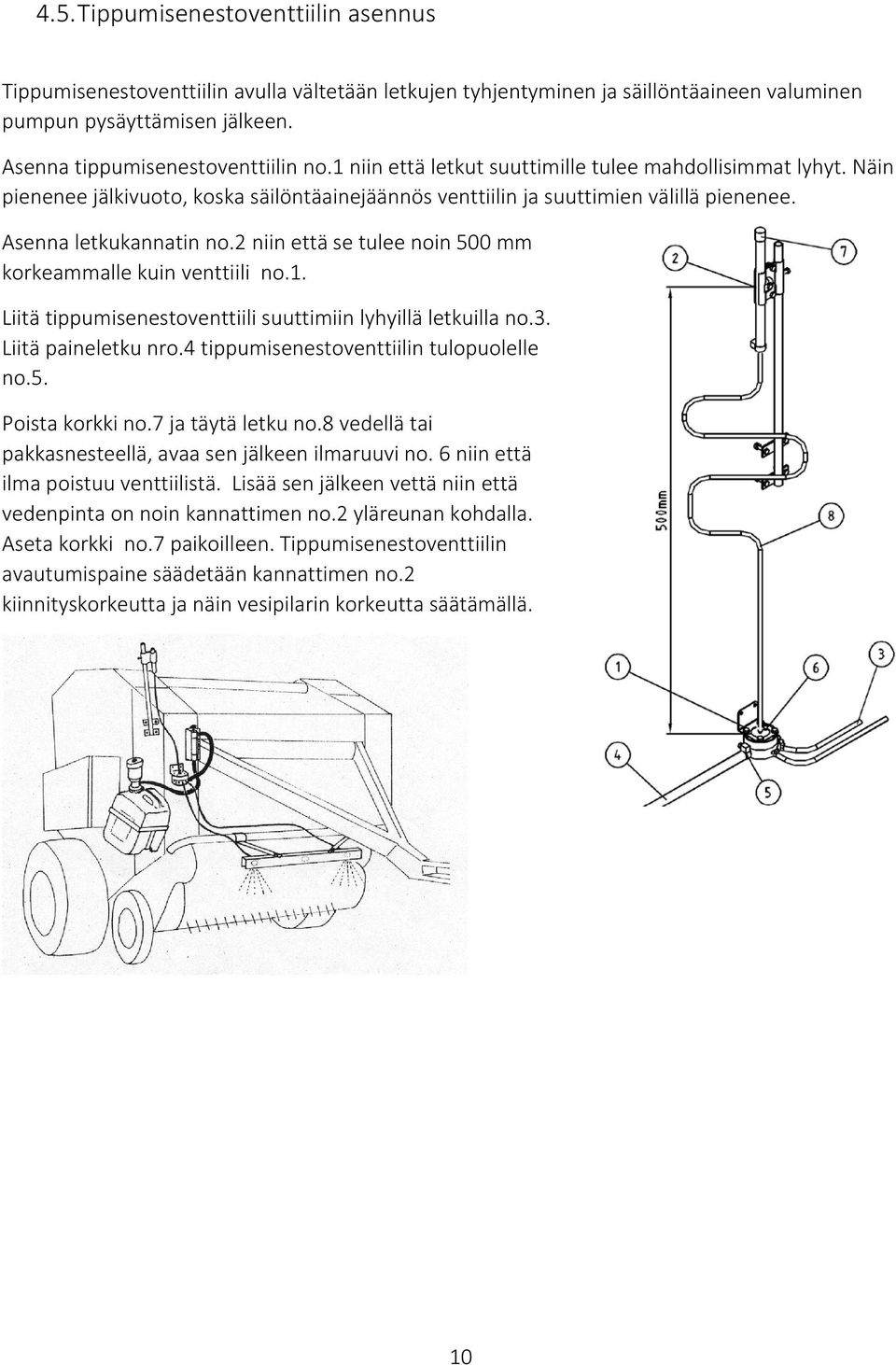 4.5.Tippumisenestoventtiilin asennus

Tippumisenestoventtiilin avulla vältetään letkujen tyhjentyminen ja säillöntäaineen valuminen pumpun pysäyttämisen jälkeen.

Asenna tippumisenestoventtiilin no.1 niin että letkut suuttimille tulee mahdollisimmat lyhyt. Näin pienenee jälkivuoto, koska säilöntäainejäännös venttiilin ja suuttimien välillä pienenee.

Asenna letkukannatin no.2 niin että se tulee noin 500 mm korkeammalle kuin venttiili no.1.

Liitä tippumisenestoventtiili suuttimiin lyhyillä letkuilla no.3. Liitä paineletku nro.4 tippumisenestoventtiilin tulopuolelle no.5.

Poista korkki no.7 ja täytä letku no.8 vedellä tai pakkasnesteellä, avaa sen jälkeen ilmaruuvi no. 6 niin että ilma poistuu venttiilistä. Lisää sen jälkeen vettä niin että vedenpinta on noin kannattimen no.2 yläreunan kohdalla. Aseta korkki no.7 paikoilleen. Tippumisenestoventtiilin avautumispaine säädetään kannattimen no.2 kiinnityskorkeutta ja näin vesipilarin korkeutta säätämällä.

2
7
500mm
8
1
6
3
4
5

10